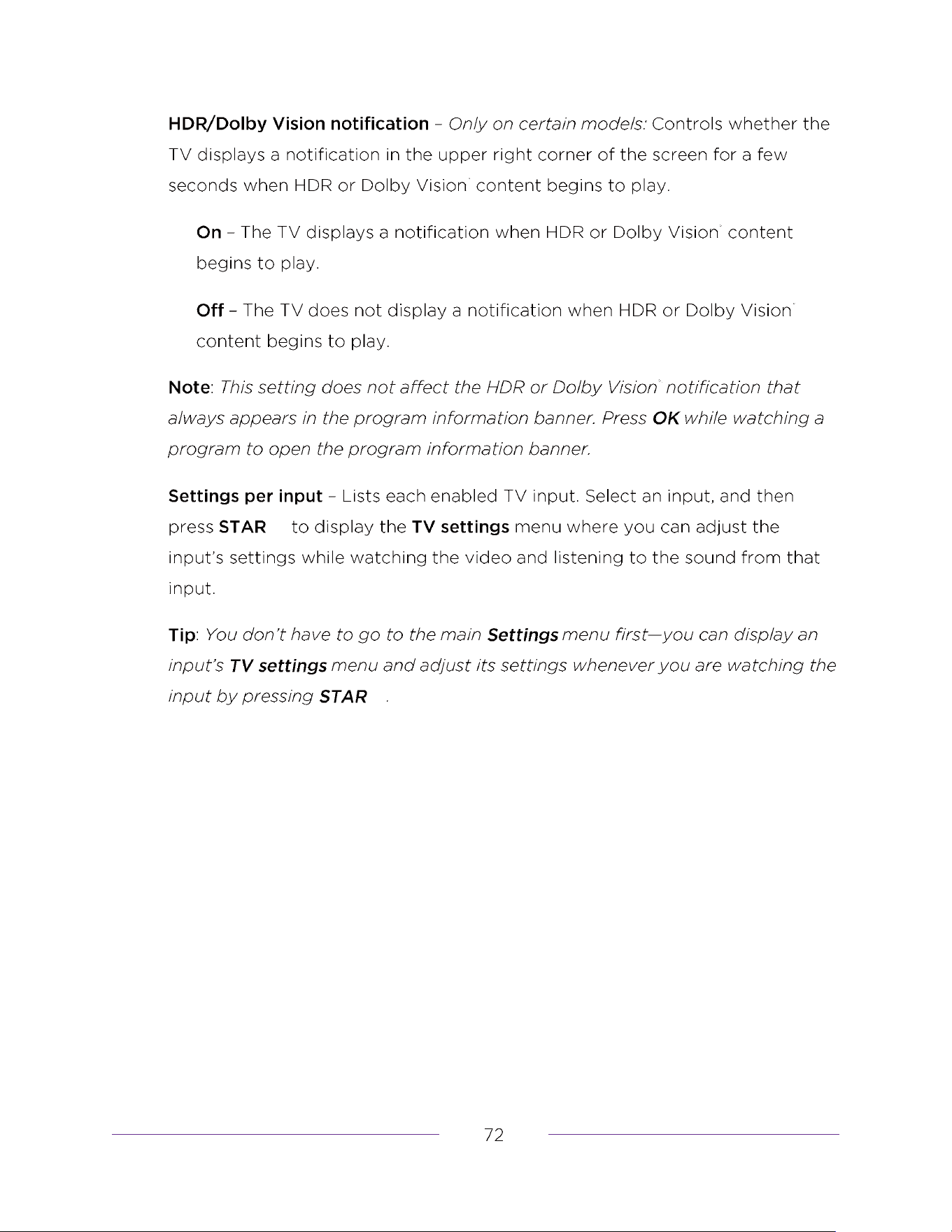 HDR/Dolby Vision notification - Only on certain models: Controls whether the TV displays a notification in the upper right corner of the screen for a few seconds when HDR or Dolby Vision content begins to play.

On - The TV displays a notification when HDR or Dolby Vision content begins to play.

Off - The TV does not display a notification when HDR or Dolby Vision content begins to play.

Note: This setting does not affect the HDR or Dolby Vision notification that always appears in the program information banner. Press OK while watching a program to open the program information banner.

Settings per input - Lists each enabled TV input. Select an input, and then press STAR to display the TV settings menu where you can adjust the input's settings while watching the video and listening to the sound from that input.

Tip: You don't have to go to the main Settings menu first—you can display an input's TV settings menu and adjust its settings whenever you are watching the input by pressing STAR .

72